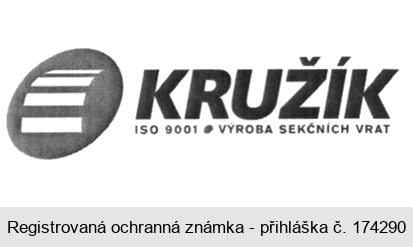 KRUŽÍK
ISO 9001 VÝROBA SEKČNÍCH VRAT

Registrovaná ochranná známka - přihláška č. 174290